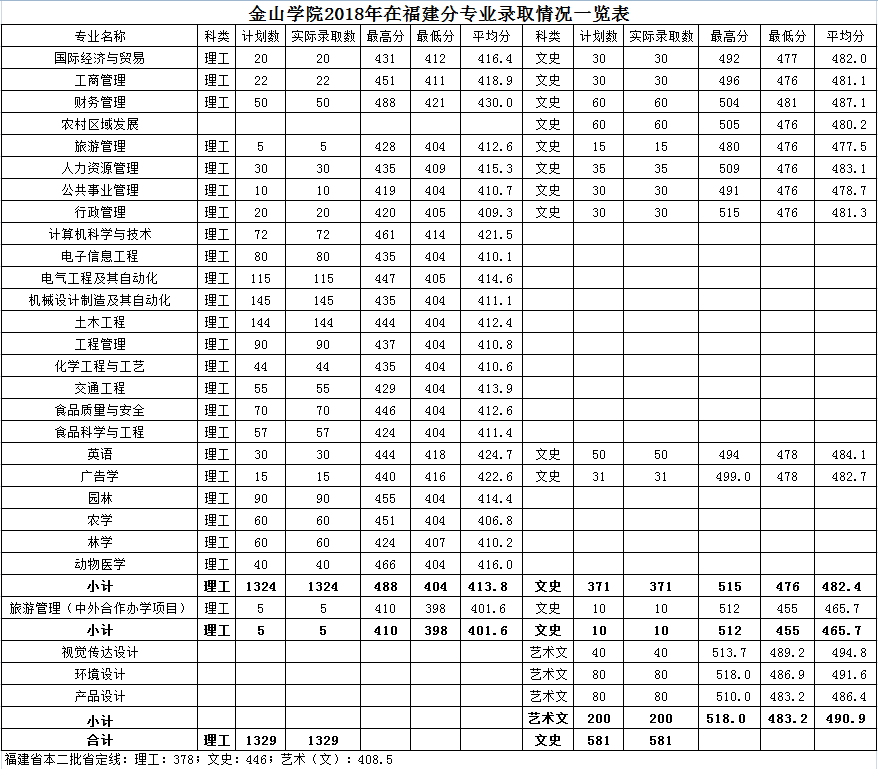 金山学院2018年在福建分专业录取情况一览表

| 专业名称 | 科类 | 计划数 | 实际录取数 | 最高分 | 最低分 | 平均分 | 科类 | 计划数 | 实际录取数 | 最高分 | 最低分 | 平均分 |
|---|---|---|---|---|---|---|---|---|---|---|---|---|
| 国际经济与贸易 | 理工 | 20 | 20 | 431 | 412 | 416.4 | 文史 | 30 | 30 | 492 | 477 | 482.0 |
| 工商管理 | 理工 | 22 | 22 | 451 | 411 | 418.9 | 文史 | 30 | 30 | 496 | 476 | 481.1 |
| 财务管理 | 理工 | 50 | 50 | 488 | 421 | 430.0 | 文史 | 60 | 60 | 504 | 481 | 487.1 |
| 农村区域发展 | | | | | | | 文史 | 60 | 60 | 505 | 476 | 480.2 |
| 旅游管理 | 理工 | 5 | 5 | 428 | 404 | 412.6 | 文史 | 15 | 15 | 480 | 476 | 477.5 |
| 人力资源管理 | 理工 | 30 | 30 | 435 | 409 | 415.3 | 文史 | 35 | 35 | 509 | 476 | 483.1 |
| 公共事业管理 | 理工 | 10 | 10 | 419 | 404 | 410.7 | 文史 | 30 | 30 | 491 | 476 | 478.7 |
| 行政管理 | 理工 | 20 | 20 | 420 | 405 | 409.3 | 文史 | 30 | 30 | 515 | 476 | 481.3 |
| 计算机科学与技术 | 理工 | 72 | 72 | 461 | 414 | 421.5 | | | | | | |
| 电子信息工程 | 理工 | 80 | 80 | 435 | 404 | 410.1 | | | | | | |
| 电气工程及其自动化 | 理工 | 115 | 115 | 447 | 405 | 414.6 | | | | | | |
| 机械设计制造及其自动化 | 理工 | 145 | 145 | 435 | 404 | 411.1 | | | | | | |
| 土木工程 | 理工 | 144 | 144 | 444 | 404 | 412.4 | | | | | | |
| 工程管理 | 理工 | 90 | 90 | 437 | 404 | 410.8 | | | | | | |
| 化学工程与工艺 | 理工 | 44 | 44 | 435 | 404 | 410.6 | | | | | | |
| 交通工程 | 理工 | 55 | 55 | 429 | 404 | 413.9 | | | | | | |
| 食品质量与安全 | 理工 | 70 | 70 | 446 | 404 | 412.6 | | | | | | |
| 食品科学与工程 | 理工 | 57 | 57 | 424 | 404 | 411.4 | | | | | | |
| 英语 | 理工 | 30 | 30 | 444 | 418 | 424.7 | 文史 | 50 | 50 | 494 | 478 | 484.1 |
| 广告学 | 理工 | 15 | 15 | 440 | 416 | 422.6 | 文史 | 31 | 31 | 499.0 | 478 | 482.7 |
| 园林 | 理工 | 90 | 90 | 455 | 404 | 414.4 | | | | | | |
| 农学 | 理工 | 60 | 60 | 451 | 404 | 406.8 | | | | | | |
| 林学 | 理工 | 60 | 60 | 424 | 407 | 410.2 | | | | | | |
| 动物医学 | 理工 | 40 | 40 | 466 | 404 | 416.0 | | | | | | |
| 小计 | 理工 | 1324 | 1324 | 488 | 404 | 413.8 | 文史 | 371 | 371 | 515 | 476 | 482.4 |
| 旅游管理（中外合作办学项目） | 理工 | 5 | 5 | 410 | 398 | 401.6 | 文史 | 10 | 10 | 512 | 455 | 465.7 |
| 小计 | 理工 | 5 | 5 | 410 | 398 | 401.6 | 文史 | 10 | 10 | 512 | 455 | 465.7 |
| 视觉传达设计 | | | | | | | 艺术文 | 40 | 40 | 513.7 | 489.2 | 494.8 |
| 环境设计 | | | | | | | 艺术文 | 80 | 80 | 518.0 | 486.9 | 491.6 |
| 产品设计 | | | | | | | 艺术文 | 80 | 80 | 510.0 | 483.2 | 486.4 |
| 小计 | | | | | | | 艺术文 | 200 | 200 | 518.0 | 483.2 | 490.9 |
| 合计 | 理工 | 1329 | 1329 | | | | 文史 | 581 | 581 | | | |

福建省本二批省定线：理工：378；文史：446；艺术（文）：408.5